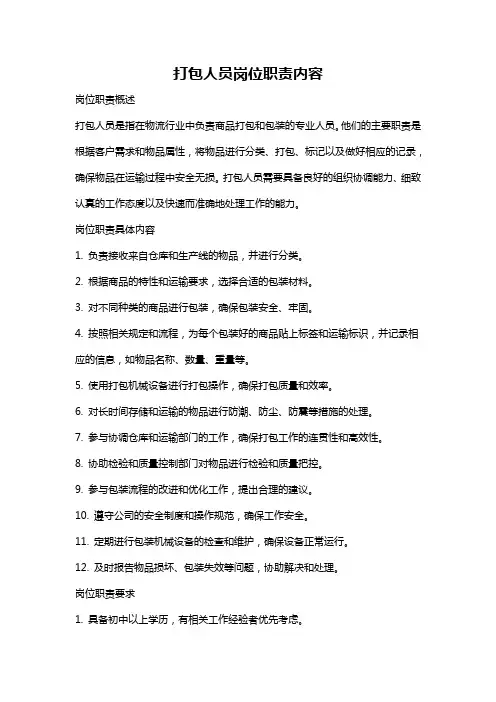 打包人员岗位职责内容

岗位职责概述

打包人员是指在物流行业中负责商品打包和包装的专业人员。他们的主要职责是根据客户需求和物品属性，将物品进行分类、打包、标记以及做好相应的记录，确保物品在运输过程中安全无损。打包人员需要具备良好的组织协调能力、细致认真的工作态度以及快速而准确地处理工作的能力。

岗位职责具体内容

1. 负责接收来自仓库和生产线的物品，并进行分类。

2. 根据商品的特性和运输要求，选择合适的包装材料。

3. 对不同种类的商品进行包装，确保包装安全、牢固。

4. 按照相关规定和流程，为每个包装好的商品贴上标签和运输标识，并记录相应的信息，如物品名称、数量、重量等。

5. 使用打包机械设备进行打包操作，确保打包质量和效率。

6. 对长时间存储和运输的物品进行防潮、防尘、防震等措施的处理。

7. 参与协调仓库和运输部门的工作，确保打包工作的连贯性和高效性。

8. 协助检验和质量控制部门对物品进行检验和质量把控。

9. 参与包装流程的改进和优化工作，提出合理的建议。

10. 遵守公司的安全制度和操作规范，确保工作安全。

11. 定期进行包装机械设备的检查和维护，确保设备正常运行。

12. 及时报告物品损坏、包装失效等问题，协助解决和处理。

岗位职责要求

1. 具备初中以上学历，有相关工作经验者优先考虑。